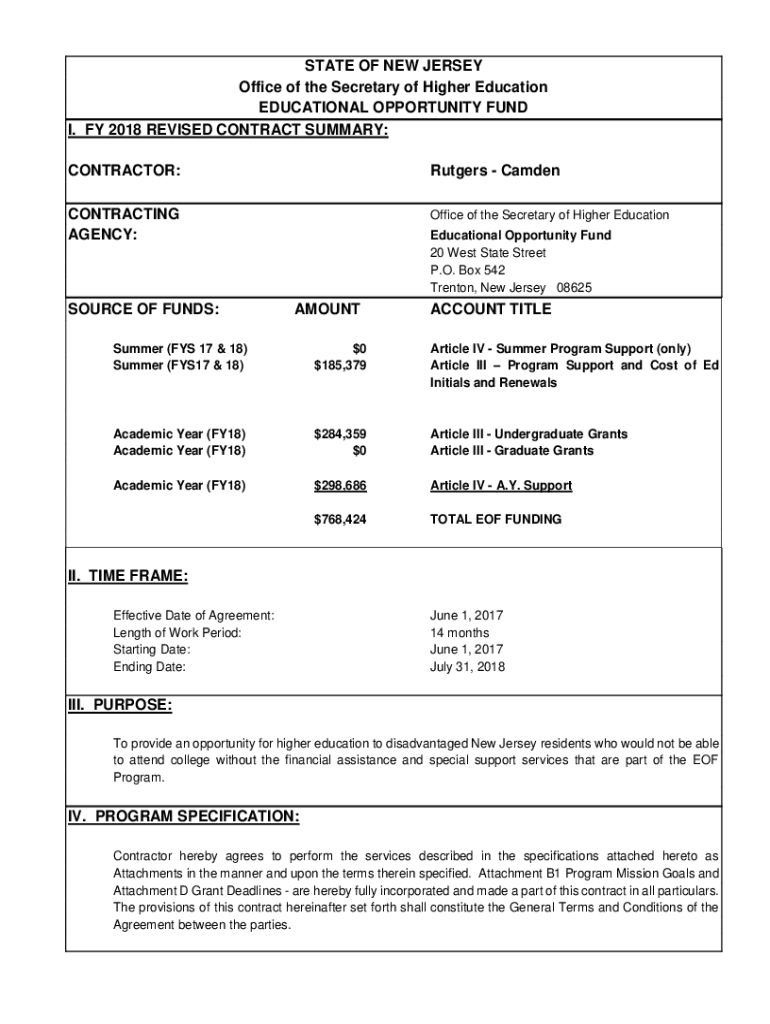 STATE OF NEW JERSEY
Office of the Secretary of Higher Education
EDUCATIONAL OPPORTUNITY FUND

I. FY 2018 REVISED CONTRACT SUMMARY:

CONTRACTOR: Rutgers - Camden

CONTRACTING AGENCY:

Office of the Secretary of Higher Education
Educational Opportunity Fund
20 West State Street
P.O. Box 542
Trenton, New Jersey 08625

| SOURCE OF FUNDS: | AMOUNT | ACCOUNT TITLE |
|---|---|---|
| Summer (FYS 17 & 18) | $0 | Article IV - Summer Program Support (only) |
| Summer (FYS17 & 18) | $185,379 | Article III – Program Support and Cost of Ed Initials and Renewals |
| Academic Year (FY18) | $284,359 | Article III - Undergraduate Grants |
| Academic Year (FY18) | $0 | Article III - Graduate Grants |
| Academic Year (FY18) | $298,686 | Article IV - A.Y. Support |
| | $768,424 | TOTAL EOF FUNDING |

II. TIME FRAME:

Effective Date of Agreement: June 1, 2017
Length of Work Period: 14 months
Starting Date: June 1, 2017
Ending Date: July 31, 2018

III. PURPOSE:

To provide an opportunity for higher education to disadvantaged New Jersey residents who would not be able to attend college without the financial assistance and special support services that are part of the EOF Program.

IV. PROGRAM SPECIFICATION:

Contractor hereby agrees to perform the services described in the specifications attached hereto as Attachments in the manner and upon the terms therein specified. Attachment B1 Program Mission Goals and Attachment D Grant Deadlines - are hereby fully incorporated and made a part of this contract in all particulars. The provisions of this contract hereinafter set forth shall constitute the General Terms and Conditions of the Agreement between the parties.